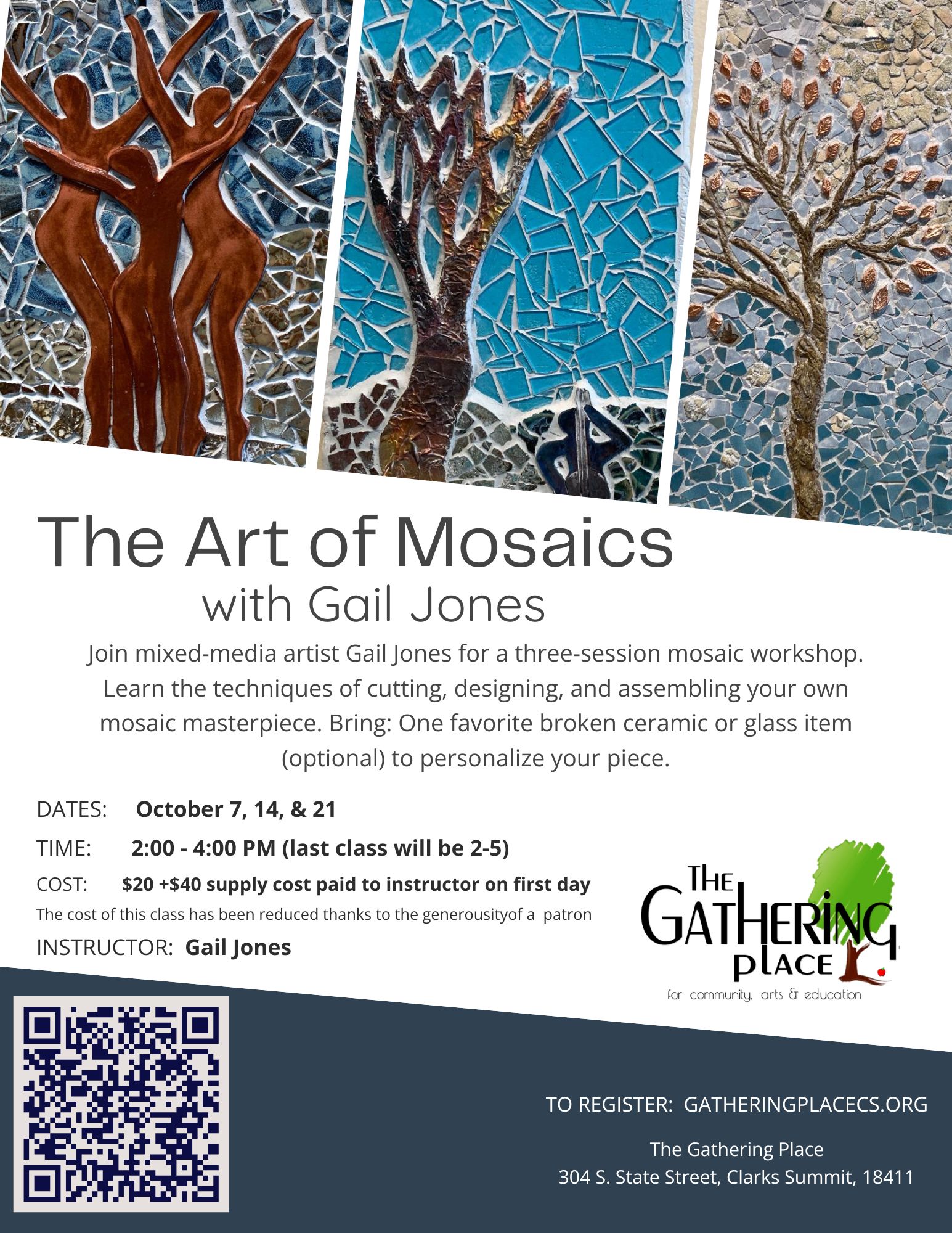 The Art of Mosaics
with Gail Jones

Join mixed-media artist Gail Jones for a three-session mosaic workshop. Learn the techniques of cutting, designing, and assembling your own mosaic masterpiece. Bring: One favorite broken ceramic or glass item (optional) to personalize your piece.

DATES: October 7, 14, & 21
TIME: 2:00 - 4:00 PM (last class will be 2-5)
COST: $20 +$40 supply cost paid to instructor on first day
The cost of this class has been reduced thanks to the generousityof a patron
INSTRUCTOR: Gail Jones

THE GATHERING PLACE
for community, arts & education

TO REGISTER: GATHERINGPLACECS.ORG

The Gathering Place
304 S. State Street, Clarks Summit, 18411